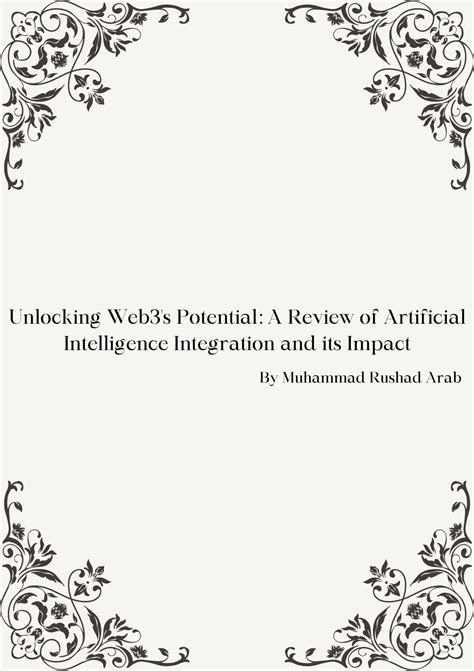 Unlocking Web3's Potential: A Review of Artificial Intelligence Integration and its Impact

By Muhammad Rushad Arab